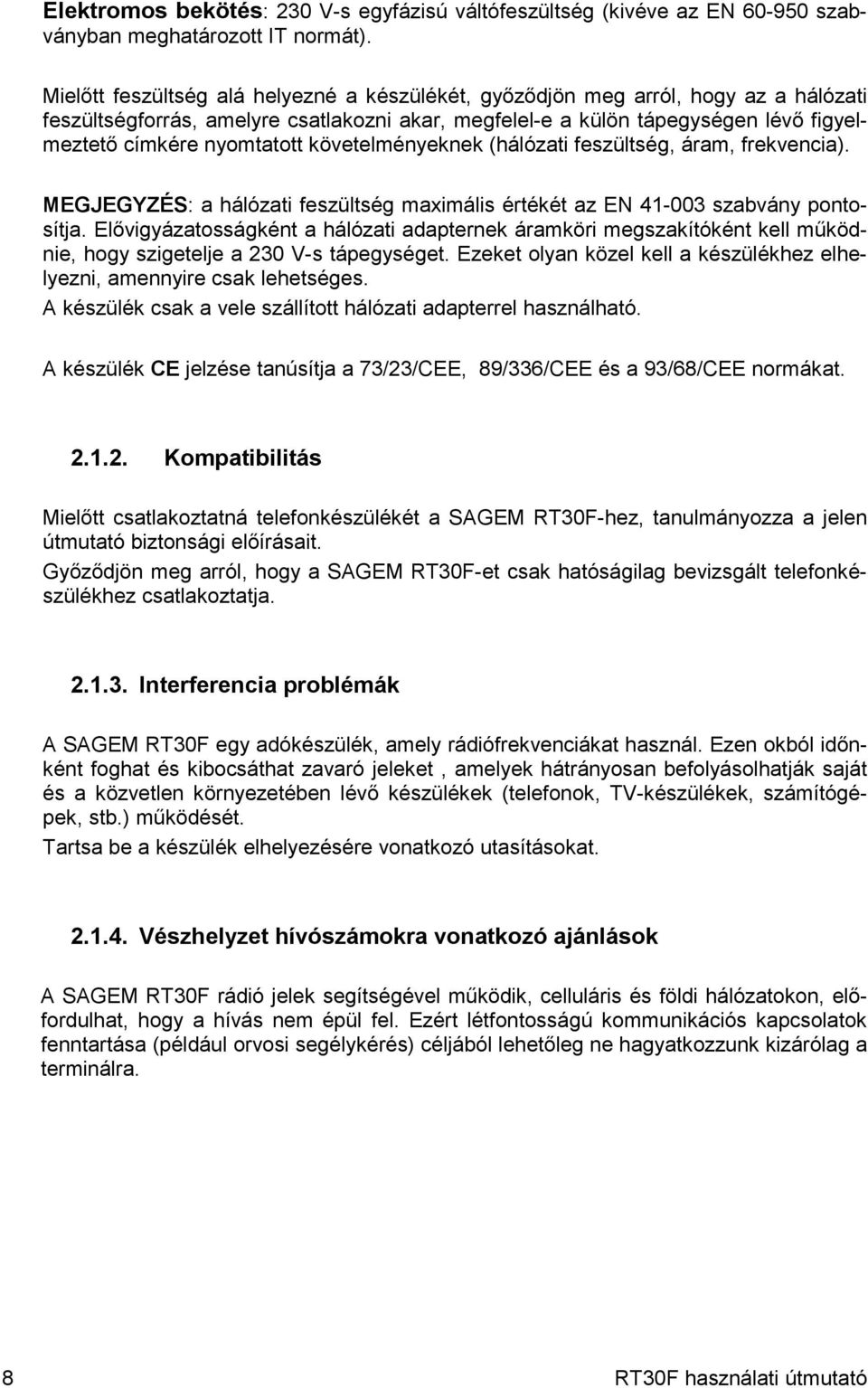 Elektromos bekötés: 230 V-s egyfázisú váltófeszültség (kivéve az EN 60-950 szabványban meghatározott IT normát).

Mielőtt feszültség alá helyezné a készülékét, győződjön meg arról, hogy az a hálózati feszültségforrás, amelyre csatlakozni akar, megfelel-e a külön tápegységen lévő figyelmeztető címkére nyomtatott követelményeknek (hálózati feszültség, áram, frekvencia).

MEGJEGYZÉS: a hálózati feszültség maximális értékét az EN 41-003 szabvány pontosítja. Elővigyázatosságként a hálózati adapternek áramköri megszakítóként kell működnie, hogy szigetelje a 230 V-s tápegységet. Ezeket olyan közel kell a készülékhez elhelyezni, amennyire csak lehetséges.
A készülék csak a vele szállított hálózati adapterrel használható.

A készülék CE jelzése tanúsítja a 73/23/CEE, 89/336/CEE és a 93/68/CEE normákat.

2.1.2. Kompatibilitás

Mielőtt csatlakoztatná telefonkészülékét a SAGEM RT30F-hez, tanulmányozza a jelen útmutató biztonsági előírásait.
Győződjön meg arról, hogy a SAGEM RT30F-et csak hatóságilag bevizsgált telefonkészülékhez csatlakoztatja.

2.1.3. Interferencia problémák

A SAGEM RT30F egy adókészülék, amely rádiófrekvenciákat használ. Ezen okból időnként foghat és kibocsáthat zavaró jeleket , amelyek hátrányosan befolyásolhatják saját és a közvetlen környezetében lévő készülékek (telefonok, TV-készülékek, számítógépek, stb.) működését.
Tartsa be a készülék elhelyezésére vonatkozó utasításokat.

2.1.4. Vészhelyzet hívószámokra vonatkozó ajánlások

A SAGEM RT30F rádió jelek segítségével működik, celluláris és földi hálózatokon, előfordulhat, hogy a hívás nem épül fel. Ezért létfontosságú kommunikációs kapcsolatok fenntartása (például orvosi segélykérés) céljából lehetőleg ne hagyatkozzunk kizárólag a terminálra.

8

RT30F használati útmutató